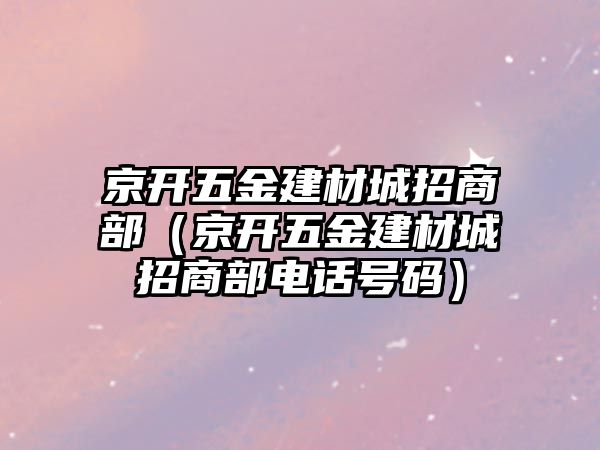 京开五金建材城招商部（京开五金建材城招商部电话号码）